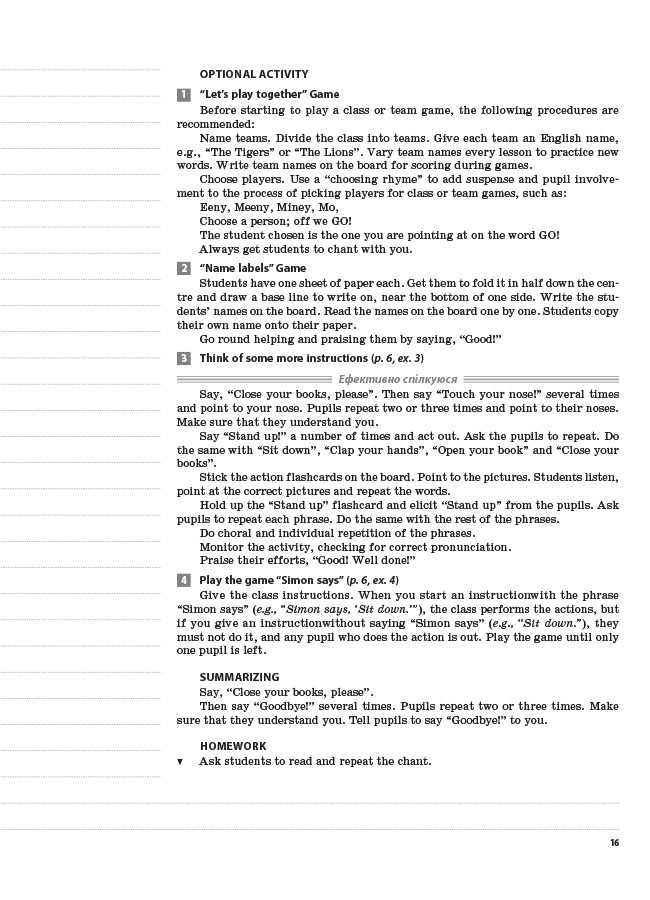 OPTIONAL ACTIVITY

1 "Let's play together" Game

Before starting to play a class or team game, the following procedures are recommended:

Name teams. Divide the class into teams. Give each team an English name, e.g., "The Tigers" or "The Lions". Vary team names every lesson to practice new words. Write team names on the board for scoring during games.

Choose players. Use a "choosing rhyme" to add suspense and pupil involvement to the process of picking players for class or team games, such as:

Eeny, Meeny, Miney, Mo,

Choose a person; off we GO!

The student chosen is the one you are pointing at on the word GO!

Always get students to chant with you.

2 "Name labels" Game

Students have one sheet of paper each. Get them to fold it in half down the centre and draw a base line to write on, near the bottom of one side. Write the students' names on the board. Read the names on the board one by one. Students copy their own name onto their paper.

Go round helping and praising them by saying, "Good!"

3 Think of some more instructions (p. 6, ex. 3)

Ефективно спілкуюся

Say, "Close your books, please". Then say "Touch your nose!" several times and point to your nose. Pupils repeat two or three times and point to their noses. Make sure that they understand you.

Say "Stand up!" a number of times and act out. Ask the pupils to repeat. Do the same with "Sit down", "Clap your hands", "Open your book" and "Close your books".

Stick the action flashcards on the board. Point to the pictures. Students listen, point at the correct pictures and repeat the words.

Hold up the "Stand up" flashcard and elicit "Stand up" from the pupils. Ask pupils to repeat each phrase. Do the same with the rest of the phrases.

Do choral and individual repetition of the phrases.

Monitor the activity, checking for correct pronunciation.

Praise their efforts, "Good! Well done!"

4 Play the game "Simon says" (p. 6, ex. 4)

Give the class instructions. When you start an instructionwith the phrase "Simon says" (e.g., "Simon says, 'Sit down.'"), the class performs the actions, but if you give an instructionwithout saying "Simon says" (e.g., "Sit down."), they must not do it, and any pupil who does the action is out. Play the game until only one pupil is left.

SUMMARIZING

Say, "Close your books, please".

Then say "Goodbye!" several times. Pupils repeat two or three times. Make sure that they understand you. Tell pupils to say "Goodbye!" to you.

HOMEWORK

▼ Ask students to read and repeat the chant.

16